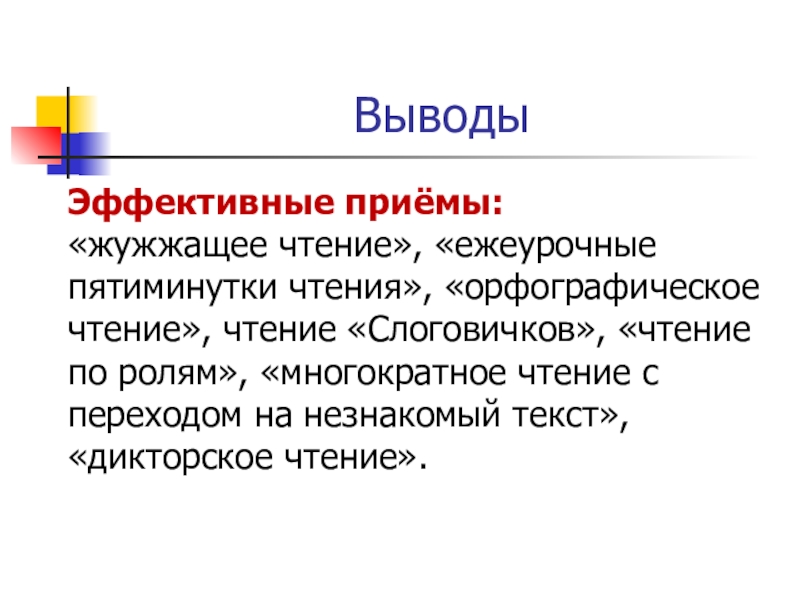 Выводы

Эффективные приёмы: «жужжащее чтение», «ежеурочные пятиминутки чтения», «орфографическое чтение», чтение «Слоговичков», «чтение по ролям», «многократное чтение с переходом на незнакомый текст», «дикторское чтение».